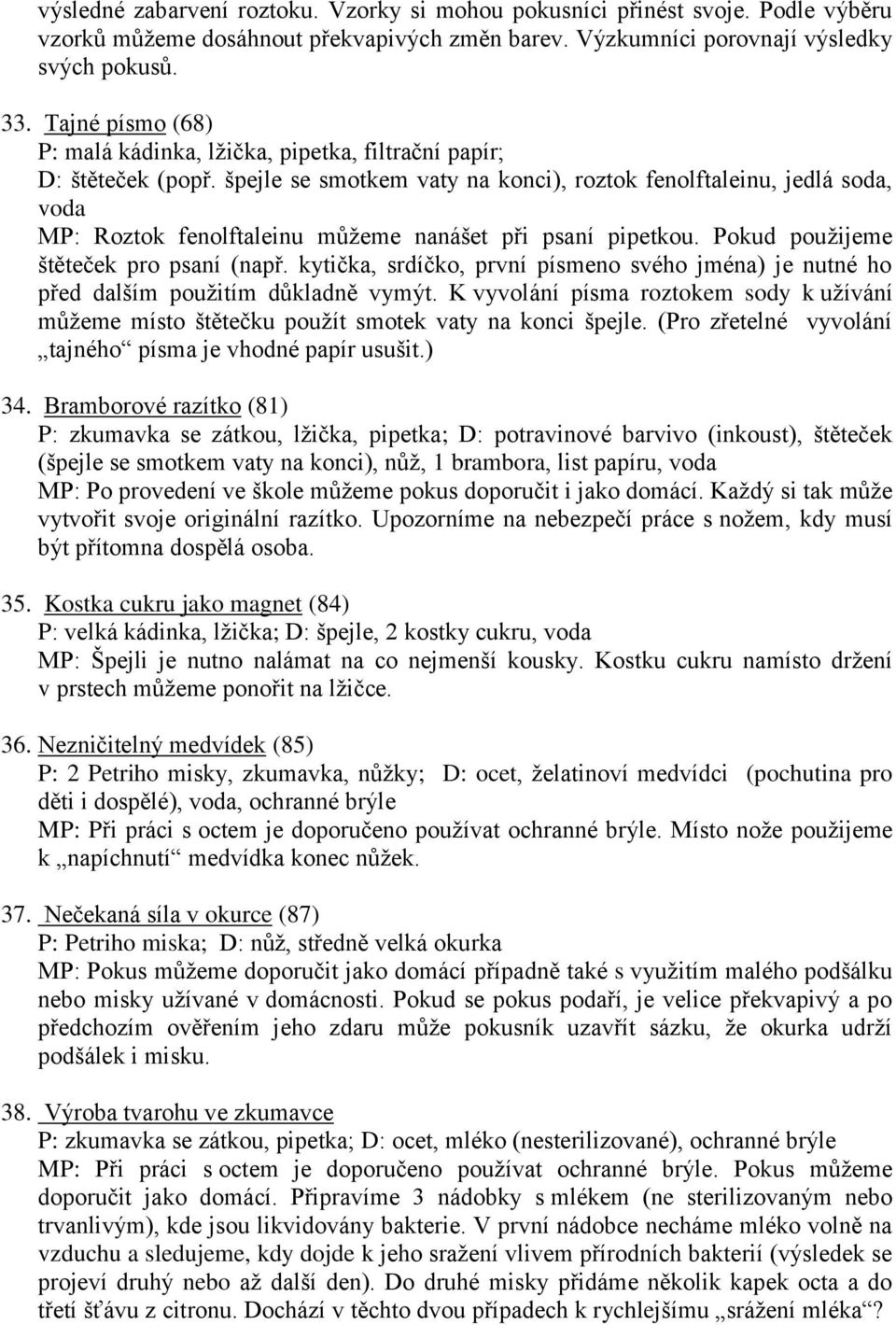 výsledné zabarvení roztoku. Vzorky si mohou pokusníci přinést svoje. Podle výběru vzorků můžeme dosáhnout překvapivých změn barev. Výzkumníci porovnají výsledky svých pokusů.

33. Tajné písmo (68)
P: malá kádinka, lžička, pipetka, filtrační papír;
D: štěteček (popř. špejle se smotkem vaty na konci), roztok fenolftaleinu, jedlá soda, voda
MP: Roztok fenolftaleinu můžeme nanášet při psaní pipetkou. Pokud použijeme štěteček pro psaní (např. kytička, srdíčko, první písmeno svého jména) je nutné ho před dalším použitím důkladně vymýt. K vyvolání písma roztokem sody k užívání můžeme místo štětečku použít smotek vaty na konci špejle. (Pro zřetelné vyvolání „tajného“ písma je vhodné papír usušit.)

34. Bramborové razítko (81)
P: zkumavka se zátkou, lžička, pipetka; D: potravinové barvivo (inkoust), štěteček (špejle se smotkem vaty na konci), nůž, 1 brambora, list papíru, voda
MP: Po provedení ve škole můžeme pokus doporučit i jako domácí. Každý si tak může vytvořit svoje originální razítko. Upozorníme na nebezpečí práce s nožem, kdy musí být přítomna dospělá osoba.

35. Kostka cukru jako magnet (84)
P: velká kádinka, lžička; D: špejle, 2 kostky cukru, voda
MP: Špejli je nutno nalámat na co nejmenší kousky. Kostku cukru namísto držení v prstech můžeme ponořit na lžičce.

36. Nezničitelný medvídek (85)
P: 2 Petriho misky, zkumavka, nůžky; D: ocet, želatinoví medvídci (pochutina pro děti i dospělé), voda, ochranné brýle
MP: Při práci s octem je doporučeno používat ochranné brýle. Místo nože použijeme k „napíchnutí“ medvídka konec nůžek.

37. Nečekaná síla v okurce (87)
P: Petriho miska; D: nůž, středně velká okurka
MP: Pokus můžeme doporučit jako domácí případně také s využitím malého podšálku nebo misky užívané v domácnosti. Pokud se pokus podaří, je velice překvapivý a po předchozím ověřením jeho zdaru může pokusník uzavřít sázku, že okurka udrží podšálek i misku.

38. Výroba tvarohu ve zkumavce
P: zkumavka se zátkou, pipetka; D: ocet, mléko (nesterilizované), ochranné brýle
MP: Při práci s octem je doporučeno používat ochranné brýle. Pokus můžeme doporučit jako domácí. Připravíme 3 nádobky s mlékem (ne sterilizovaným nebo trvanlivým), kde jsou likvidovány bakterie. V první nádobce necháme mléko volně na vzduchu a sledujeme, kdy dojde k jeho sražení vlivem přírodních bakterií (výsledek se projeví druhý nebo až další den). Do druhé misky přidáme několik kapek octa a do třetí šťávu z citronu. Dochází v těchto dvou případech k rychlejšímu „srážení mléka“?